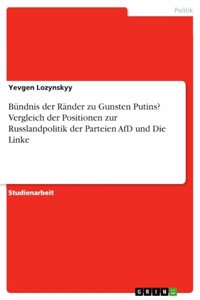 Politik

Yevgen Lozynskyy

Bündnis der Ränder zu Gunsten Putins? Vergleich der Positionen zur Russlandpolitik der Parteien AfD und Die Linke

Studienarbeit

GRIN